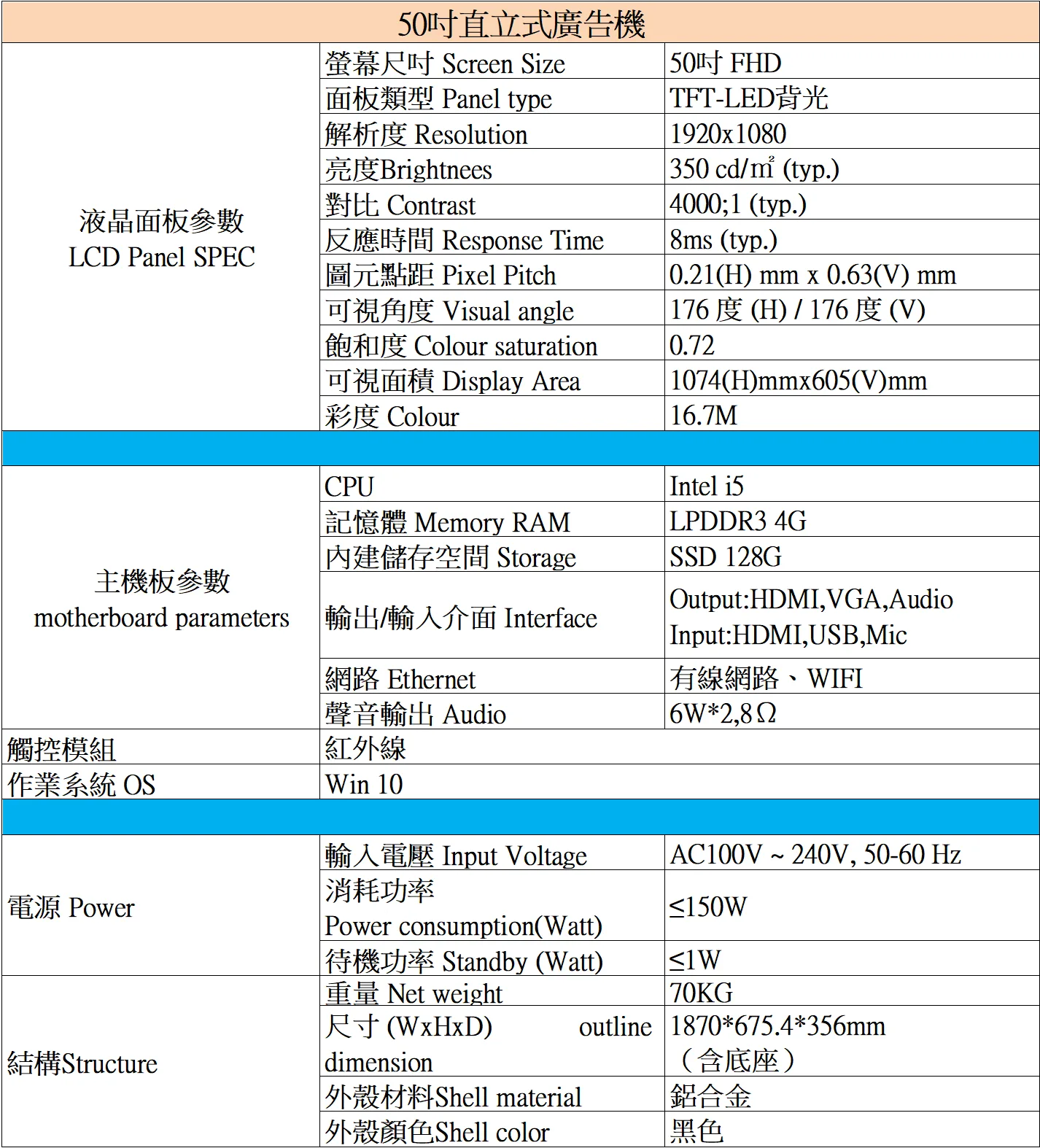 | 50吋直立式廣告機 | | |
|---|---|---|
| 液晶面板參數 LCD Panel SPEC | 螢幕尺吋 Screen Size | 50吋 FHD |
| | 面板類型 Panel type | TFT-LED背光 |
| | 解析度 Resolution | 1920x1080 |
| | 亮度Brightnees | 350 cd/㎡ (typ.) |
| | 對比 Contrast | 4000;1 (typ.) |
| | 反應時間 Response Time | 8ms (typ.) |
| | 圖元點距 Pixel Pitch | 0.21(H) mm x 0.63(V) mm |
| | 可視角度 Visual angle | 176 度 (H) / 176 度 (V) |
| | 飽和度 Colour saturation | 0.72 |
| | 可視面積 Display Area | 1074(H)mmx605(V)mm |
| | 彩度 Colour | 16.7M |
| | | |
| 主機板參數 motherboard parameters | CPU | Intel i5 |
| | 記憶體 Memory RAM | LPDDR3 4G |
| | 內建儲存空間 Storage | SSD 128G |
| | 輸出/輸入介面 Interface | Output:HDMI,VGA,Audio Input:HDMI,USB,Mic |
| | 網路 Ethernet | 有線網路、WIFI |
| | 聲音輸出 Audio | 6W*2,8Ω |
| 觸控模組 | 紅外線 | |
| 作業系統 OS | Win 10 | |
| | | |
| 電源 Power | 輸入電壓 Input Voltage | AC100V ~ 240V, 50-60 Hz |
| | 消耗功率 Power consumption(Watt) | ≤150W |
| | 待機功率 Standby (Watt) | ≤1W |
| 結構Structure | 重量 Net weight | 70KG |
| | 尺寸 (WxHxD) outline dimension | 1870*675.4*356mm （含底座） |
| | 外殼材料Shell material | 鋁合金 |
| | 外殼顏色Shell color | 黑色 |